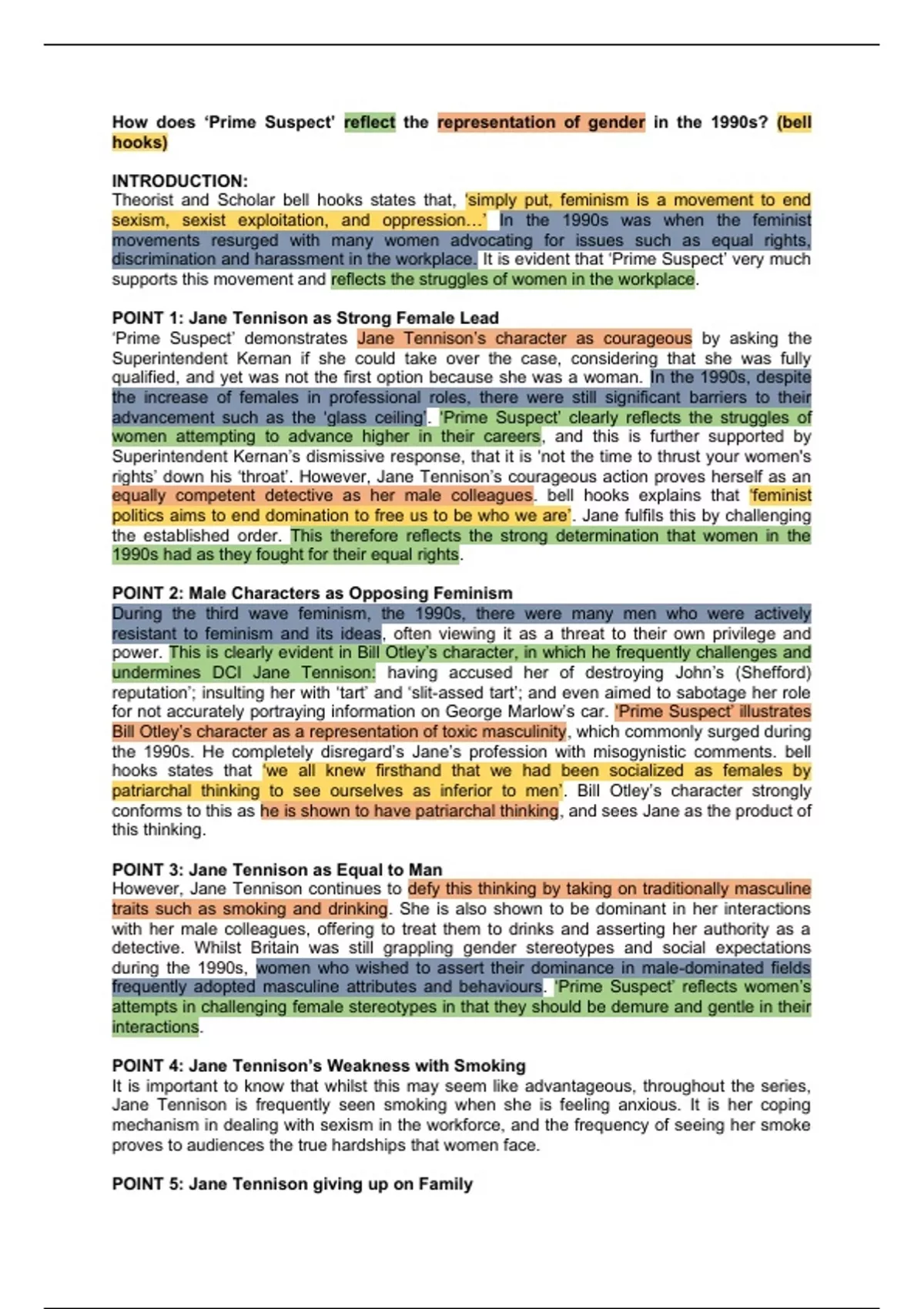 How does 'Prime Suspect' reflect the representation of gender in the 1990s? (bell hooks)

INTRODUCTION:
Theorist and Scholar bell hooks states that, 'simply put, feminism is a movement to end sexism, sexist exploitation, and oppression...' In the 1990s was when the feminist movements resurged with many women advocating for issues such as equal rights, discrimination and harassment in the workplace. It is evident that 'Prime Suspect' very much supports this movement and reflects the struggles of women in the workplace.

POINT 1: Jane Tennison as Strong Female Lead
'Prime Suspect' demonstrates Jane Tennison's character as courageous by asking the Superintendent Kernan if she could take over the case, considering that she was fully qualified, and yet was not the first option because she was a woman. In the 1990s, despite the increase of females in professional roles, there were still significant barriers to their advancement such as the 'glass ceiling'. 'Prime Suspect' clearly reflects the struggles of women attempting to advance higher in their careers, and this is further supported by Superintendent Kernan's dismissive response, that it is 'not the time to thrust your women's rights' down his 'throat'. However, Jane Tennison's courageous action proves herself as an equally competent detective as her male colleagues. bell hooks explains that 'feminist politics aims to end domination to free us to be who we are'. Jane fulfils this by challenging the established order. This therefore reflects the strong determination that women in the 1990s had as they fought for their equal rights.

POINT 2: Male Characters as Opposing Feminism
During the third wave feminism, the 1990s, there were many men who were actively resistant to feminism and its ideas, often viewing it as a threat to their own privilege and power. This is clearly evident in Bill Otley's character, in which he frequently challenges and undermines DCI Jane Tennison: having accused her of destroying John's (Shefford) reputation'; insulting her with 'tart' and 'slit-assed tart'; and even aimed to sabotage her role for not accurately portraying information on George Marlow's car. 'Prime Suspect' illustrates Bill Otley's character as a representation of toxic masculinity, which commonly surged during the 1990s. He completely disregard's Jane's profession with misogynistic comments. bell hooks states that 'we all knew firsthand that we had been socialized as females by patriarchal thinking to see ourselves as inferior to men'. Bill Otley's character strongly conforms to this as he is shown to have patriarchal thinking, and sees Jane as the product of this thinking.

POINT 3: Jane Tennison as Equal to Man
However, Jane Tennison continues to defy this thinking by taking on traditionally masculine traits such as smoking and drinking. She is also shown to be dominant in her interactions with her male colleagues, offering to treat them to drinks and asserting her authority as a detective. Whilst Britain was still grappling gender stereotypes and social expectations during the 1990s, women who wished to assert their dominance in male-dominated fields frequently adopted masculine attributes and behaviours. 'Prime Suspect' reflects women's attempts in challenging female stereotypes in that they should be demure and gentle in their interactions.

POINT 4: Jane Tennison's Weakness with Smoking
It is important to know that whilst this may seem like advantageous, throughout the series, Jane Tennison is frequently seen smoking when she is feeling anxious. It is her coping mechanism in dealing with sexism in the workforce, and the frequency of seeing her smoke proves to audiences the true hardships that women face.

POINT 5: Jane Tennison giving up on Family